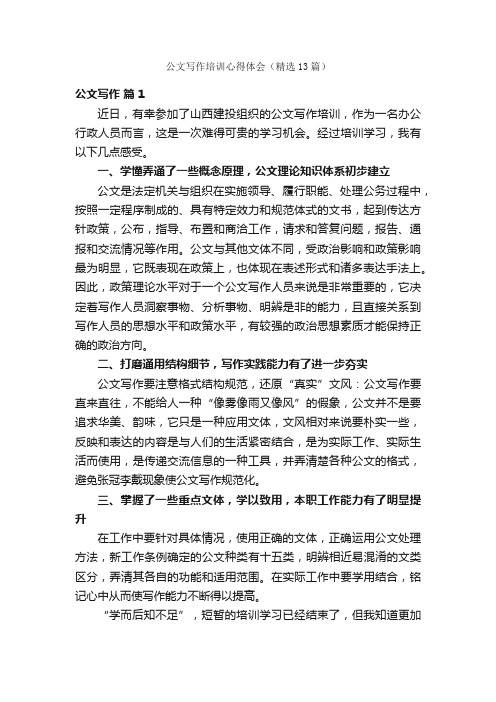 公文写作培训心得体会（精选13篇）

公文写作 篇1

近日，有幸参加了山西建投组织的公文写作培训，作为一名办公行政人员而言，这是一次难得可贵的学习机会。经过培训学习，我有以下几点感受。

一、学懂弄通了一些概念原理，公文理论知识体系初步建立

公文是法定机关与组织在实施领导、履行职能、处理公务过程中，按照一定程序制成的、具有特定效力和规范体式的文书，起到传达方针政策，公布，指导、布置和商洽工作，请求和答复问题，报告、通报和交流情况等作用。公文与其他文体不同，受政治影响和政策影响最为明显，它既表现在政策上，也体现在表述形式和诸多表达手法上。因此，政策理论水平对于一个公文写作人员来说是非常重要的，它决定着写作人员洞察事物、分析事物、明辨是非的能力，且直接关系到写作人员的思想水平和政策水平，有较强的政治思想素质才能保持正确的政治方向。

二、打磨通用结构细节，写作实践能力有了进一步夯实

公文写作要注意格式结构规范，还原“真实”文风：公文写作要直来直往，不能给人一种“像雾像雨又像风”的假象，公文并不是要追求华美、韵味，它只是一种应用文体，文风相对来说要朴实一些，反映和表达的内容是与人们的生活紧密结合，是为实际工作、实际生活而使用，是传递交流信息的一种工具，并弄清楚各种公文的格式，避免张冠李戴现象使公文写作规范化。

三、掌握了一些重点文体，学以致用，本职工作能力有了明显提升

在工作中要针对具体情况，使用正确的文体，正确运用公文处理方法，新工作条例确定的公文种类有十五类，明辨相近易混淆的文类区分，弄清其各自的功能和适用范围。在实际工作中要学用结合，铭记心中从而使写作能力不断得以提高。

“学而后知不足”，短暂的培训学习已经结束了，但我知道更加